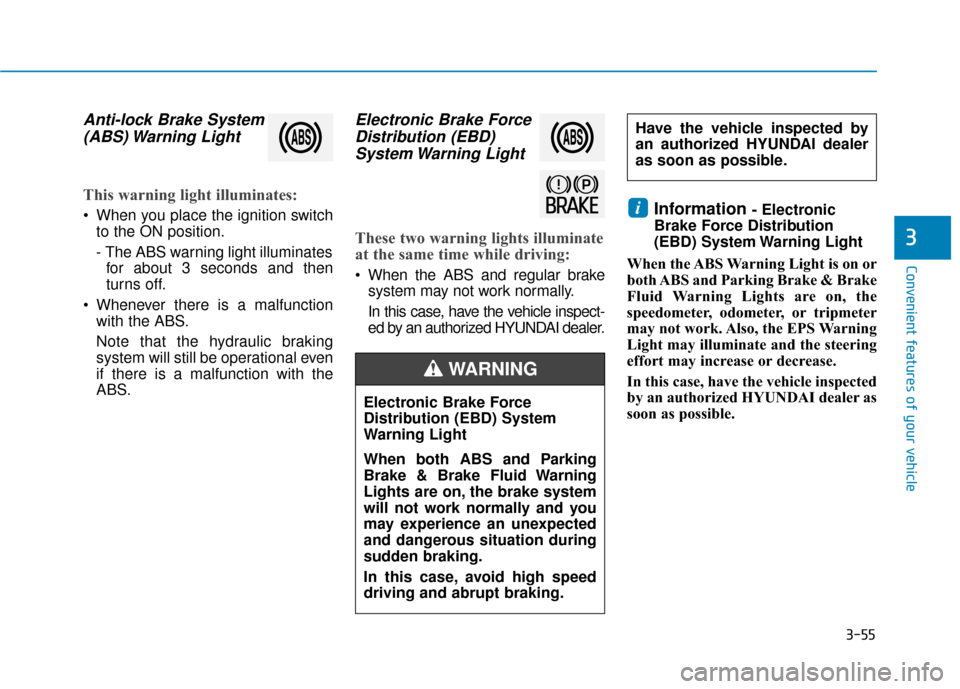 Anti-lock Brake System (ABS) Warning Light

ABS

This warning light illuminates:

• When you place the ignition switch to the ON position.

- The ABS warning light illuminates for about 3 seconds and then turns off.

• Whenever there is a malfunction with the ABS.

Note that the hydraulic braking system will still be operational even if there is a malfunction with the ABS.

Electronic Brake Force Distribution (EBD) System Warning Light

ABS

! P
BRAKE

These two warning lights illuminate at the same time while driving:

• When the ABS and regular brake system may not work normally.

In this case, have the vehicle inspected by an authorized HYUNDAI dealer.

WARNING

Electronic Brake Force Distribution (EBD) System Warning Light

When both ABS and Parking Brake & Brake Fluid Warning Lights are on, the brake system will not work normally and you may experience an unexpected and dangerous situation during sudden braking.

In this case, avoid high speed driving and abrupt braking.

Have the vehicle inspected by an authorized HYUNDAI dealer as soon as possible.

i Information - Electronic Brake Force Distribution (EBD) System Warning Light

When the ABS Warning Light is on or both ABS and Parking Brake & Brake Fluid Warning Lights are on, the speedometer, odometer, or tripmeter may not work. Also, the EPS Warning Light may illuminate and the steering effort may increase or decrease.

In this case, have the vehicle inspected by an authorized HYUNDAI dealer as soon as possible.

3

Convenient features of your vehicle

3-55

carmanualsonline.info